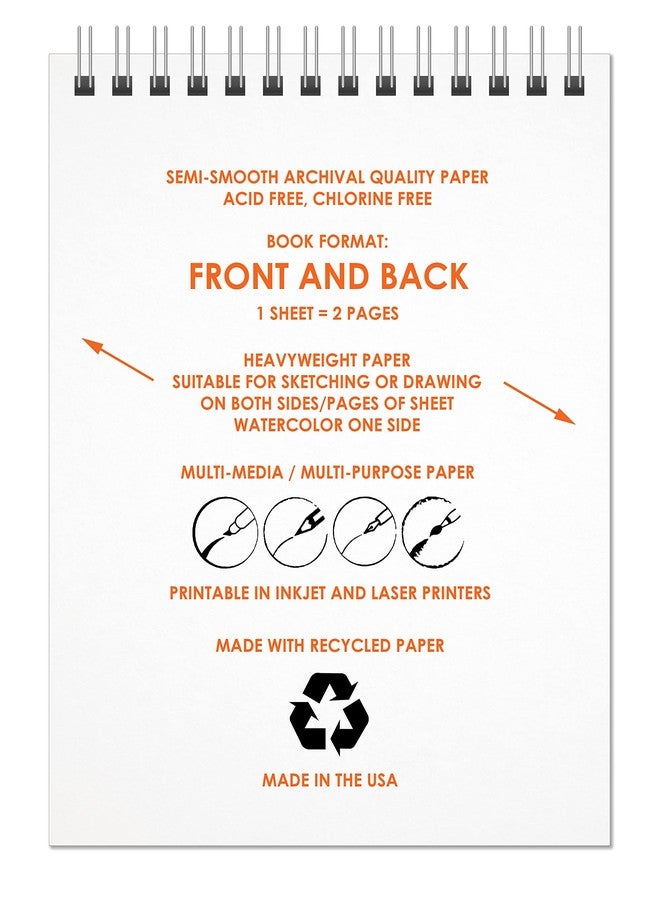 SEMI-SMOOTH ARCHIVAL QUALITY PAPER
ACID FREE, CHLORINE FREE

BOOK FORMAT:

FRONT AND BACK

1 SHEET = 2 PAGES

HEAVYWEIGHT PAPER
SUITABLE FOR SKETCHING OR DRAWING
ON BOTH SIDES/PAGES OF SHEET
WATERCOLOR ONE SIDE

MULTI-MEDIA / MULTI-PURPOSE PAPER

PRINTABLE IN INKJET AND LASER PRINTERS

MADE WITH RECYCLED PAPER

MADE IN THE USA